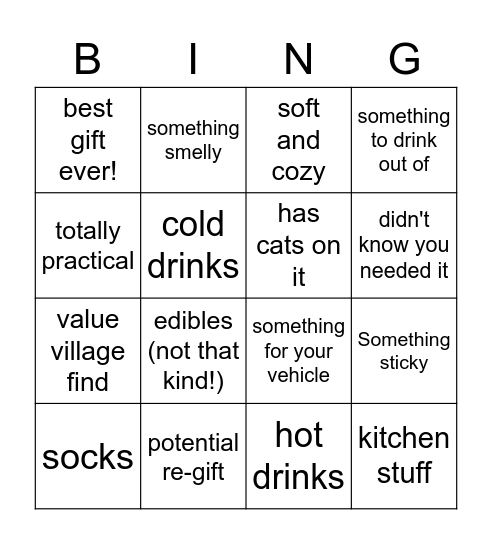 | B | I | N | G |
|---|---|---|---|
| best gift ever! | something smelly | soft and cozy | something to drink out of |
| totally practical | cold drinks | has cats on it | didn't know you needed it |
| value village find | edibles (not that kind!) | something for your vehicle | Something sticky |
| socks | potential re-gift | hot drinks | kitchen stuff |